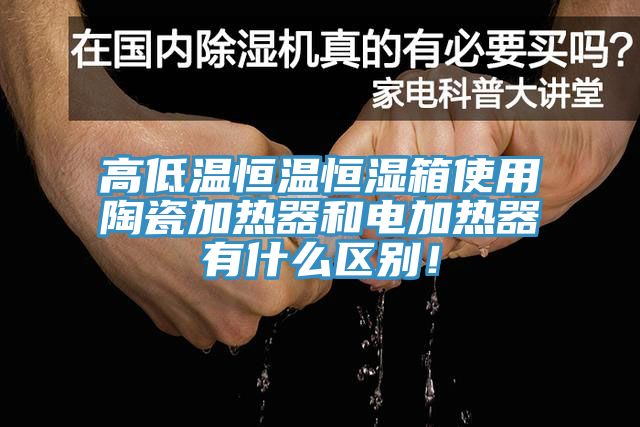 在国内除湿机真的有必要买吗?
家电科普大讲堂

高低温恒温恒湿箱使用陶瓷加热器和电加热器有什么区别!